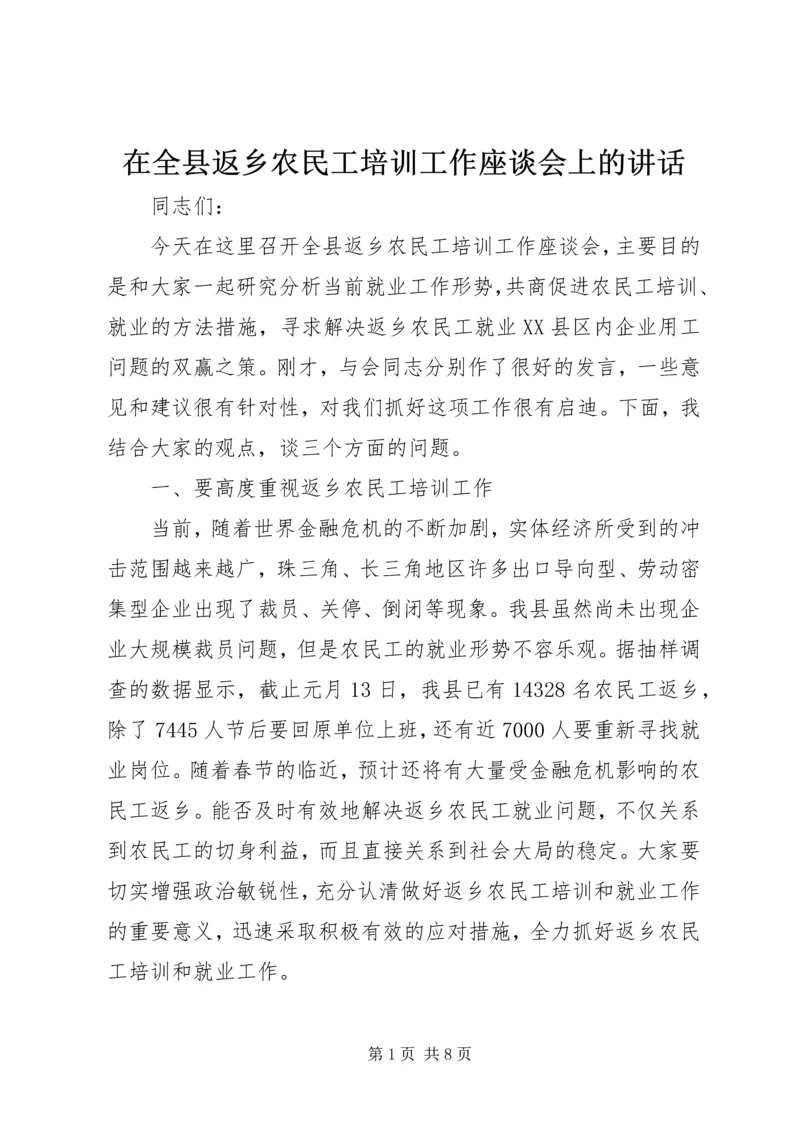 在全县返乡农民工培训工作座谈会上的讲话

同志们：

今天在这里召开全县返乡农民工培训工作座谈会，主要目的是和大家一起研究分析当前就业工作形势，共商促进农民工培训、就业的方法措施，寻求解决返乡农民工就业XX县区内企业用工问题的双赢之策。刚才，与会同志分别作了很好的发言，一些意见和建议很有针对性，对我们抓好这项工作很有启迪。下面，我结合大家的观点，谈三个方面的问题。

一、要高度重视返乡农民工培训工作

当前，随着世界金融危机的不断加剧，实体经济所受到的冲击范围越来越广，珠三角、长三角地区许多出口导向型、劳动密集型企业出现了裁员、关停、倒闭等现象。我县虽然尚未出现企业大规模裁员问题，但是农民工的就业形势不容乐观。据抽样调查的数据显示，截止元月13日，我县已有14328名农民工返乡，除了7445人节后要回原单位上班，还有近7000人要重新寻找就业岗位。随着春节的临近，预计还将有大量受金融危机影响的农民工返乡。能否及时有效地解决返乡农民工就业问题，不仅关系到农民工的切身利益，而且直接关系到社会大局的稳定。大家要切实增强政治敏锐性，充分认清做好返乡农民工培训和就业工作的重要意义，迅速采取积极有效的应对措施，全力抓好返乡农民工培训和就业工作。

第1页 共8页